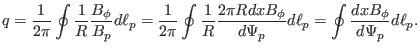 $q = \frac{1}{2\pi} \oint \frac{1}{R} \frac{B_\phi}{B_p} d\ell_p = \frac{1}{2\pi} \oint \frac{1}{R} \frac{2\pi R dx B_\phi}{d\Psi_p} d\ell_p = \oint \frac{dx B_\phi}{d\Psi_p} d\ell_p.$